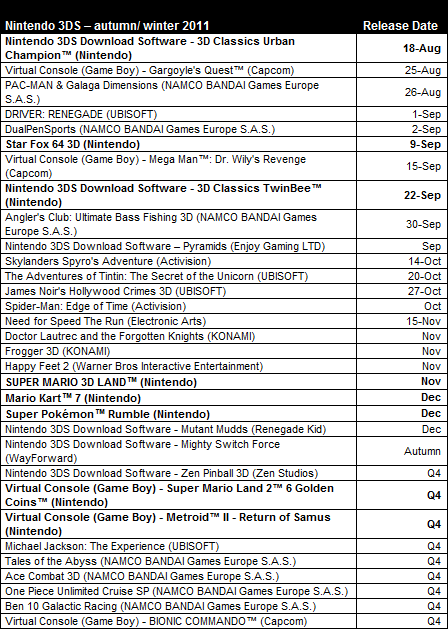 | Nintendo 3DS – autumn/ winter 2011 | Release Date |
|---|---|
| Nintendo 3DS Download Software - 3D Classics Urban Champion™ (Nintendo) | 18-Aug |
| Virtual Console (Game Boy) - Gargoyle's Quest™ (Capcom) | 25-Aug |
| PAC-MAN & Galaga Dimensions (NAMCO BANDAI Games Europe S.A.S.) | 26-Aug |
| DRIVER: RENEGADE (UBISOFT) | 1-Sep |
| DualPenSports (NAMCO BANDAI Games Europe S.A.S.) | 2-Sep |
| Star Fox 64 3D (Nintendo) | 9-Sep |
| Virtual Console (Game Boy) - Mega Man™: Dr. Wily's Revenge (Capcom) | 15-Sep |
| Nintendo 3DS Download Software - 3D Classics TwinBee™ (Nintendo) | 22-Sep |
| Angler's Club: Ultimate Bass Fishing 3D (NAMCO BANDAI Games Europe S.A.S.) | 30-Sep |
| Nintendo 3DS Download Software – Pyramids (Enjoy Gaming LTD) | Sep |
| Skylanders Spyro's Adventure (Activision) | 14-Oct |
| The Adventures of Tintin: The Secret of the Unicorn (UBISOFT) | 20-Oct |
| James Noir's Hollywood Crimes 3D (UBISOFT) | 27-Oct |
| Spider-Man: Edge of Time (Activision) | Oct |
| Need for Speed The Run (Electronic Arts) | 15-Nov |
| Doctor Lautrec and the Forgotten Knights (KONAMI) | Nov |
| Frogger 3D (KONAMI) | Nov |
| Happy Feet 2 (Warner Bros Interactive Entertainment) | Nov |
| SUPER MARIO 3D LAND™ (Nintendo) | Nov |
| Mario Kart™ 7 (Nintendo) | Dec |
| Super Pokémon™ Rumble (Nintendo) | Dec |
| Nintendo 3DS Download Software - Mutant Mudds (Renegade Kid) | Dec |
| Nintendo 3DS Download Software - Mighty Switch Force (WayForward) | Autumn |
| Nintendo 3DS Download Software - Zen Pinball 3D (Zen Studios) | Q4 |
| Virtual Console (Game Boy) - Super Mario Land 2™ 6 Golden Coins™ (Nintendo) | Q4 |
| Virtual Console (Game Boy) - Metroid™ II - Return of Samus (Nintendo) | Q4 |
| Michael Jackson: The Experience (UBISOFT) | Q4 |
| Tales of the Abyss (NAMCO BANDAI Games Europe S.A.S.) | Q4 |
| Ace Combat 3D (NAMCO BANDAI Games Europe S.A.S.) | Q4 |
| One Piece Unlimited Cruise SP (NAMCO BANDAI Games Europe S.A.S.) | Q4 |
| Ben 10 Galactic Racing (NAMCO BANDAI Games Europe S.A.S.) | Q4 |
| Virtual Console (Game Boy) - BIONIC COMMANDO™ (Capcom) | Q4 |